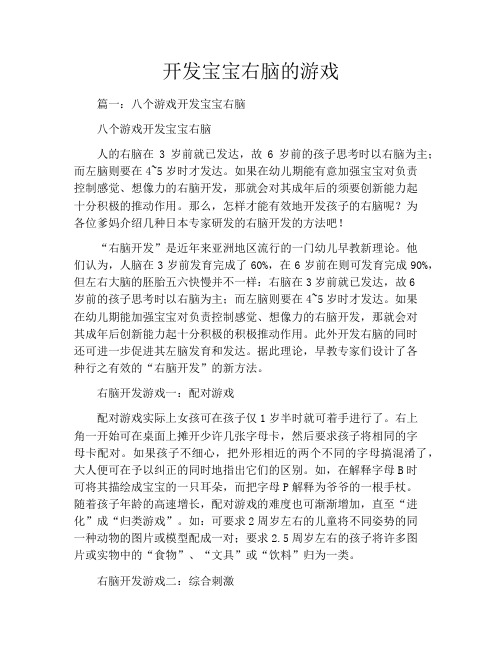 开发宝宝右脑的游戏

篇一：八个游戏开发宝宝右脑

八个游戏开发宝宝右脑

人的右脑在 3 岁前就已发达，故 6 岁前的孩子思考时以右脑为主；而左脑则要在 4~5 岁时才发达。如果在幼儿期能有意加强宝宝对负责控制感觉、想像力的右脑开发，那就会对其成年后的须要创新能力起十分积极的推动作用。那么，怎样才能有效地开发孩子的右脑呢？为各位爹妈介绍几种日本专家研发的右脑开发的方法吧！

“右脑开发”是近年来亚洲地区流行的一门幼儿早教新理论。他们认为，人脑在 3 岁前发育完成了 60%，在 6 岁前在则可发育完成 90%，但左右大脑的胚胎五六快慢并不一样：右脑在 3 岁前就已发达，故 6 岁前的孩子思考时以右脑为主；而左脑则要在 4~5 岁时才发达。如果在幼儿期能加强宝宝对负责控制感觉、想像力的右脑开发，那就会对其成年后创新能力起十分积极的积极推动作用。此外开发右脑的同时还可进一步促进其左脑发育和发达。据此理论，早教专家们设计了各种行之有效的“右脑开发”的新方法。

右脑开发游戏一：配对游戏

配对游戏实际上女孩可在孩子仅 1 岁半时就可着手进行了。右上角一开始可在桌面上摊开少许几张字母卡，然后要求孩子将相同的字母卡配对。如果孩子不细心，把外形相近的两个不同的字母搞混淆了，大人便可在予以纠正的同时地指出它们的区别。如，在解释字母 B 时可将其描绘成宝宝的一只耳朵，而把字母 P 解释为爷爷的一根手杖。随着孩子年龄的高速增长，配对游戏的难度也可渐渐增加，直至“进化”成“归类游戏”。如：可要求 2 周岁左右的儿童将不同姿势的同一种动物的图片或模型配成一对；要求 2.5 周岁左右的孩子将许多图片或实物中的“食物”、“文具”或“饮料”归为一类。

右脑开发游戏二：综合刺激